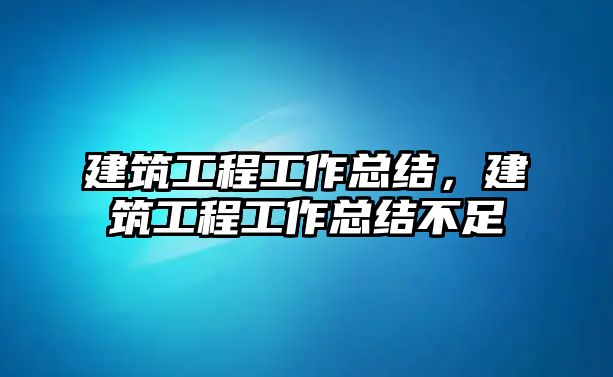 建筑工程工作总结，建筑工程工作总结不足